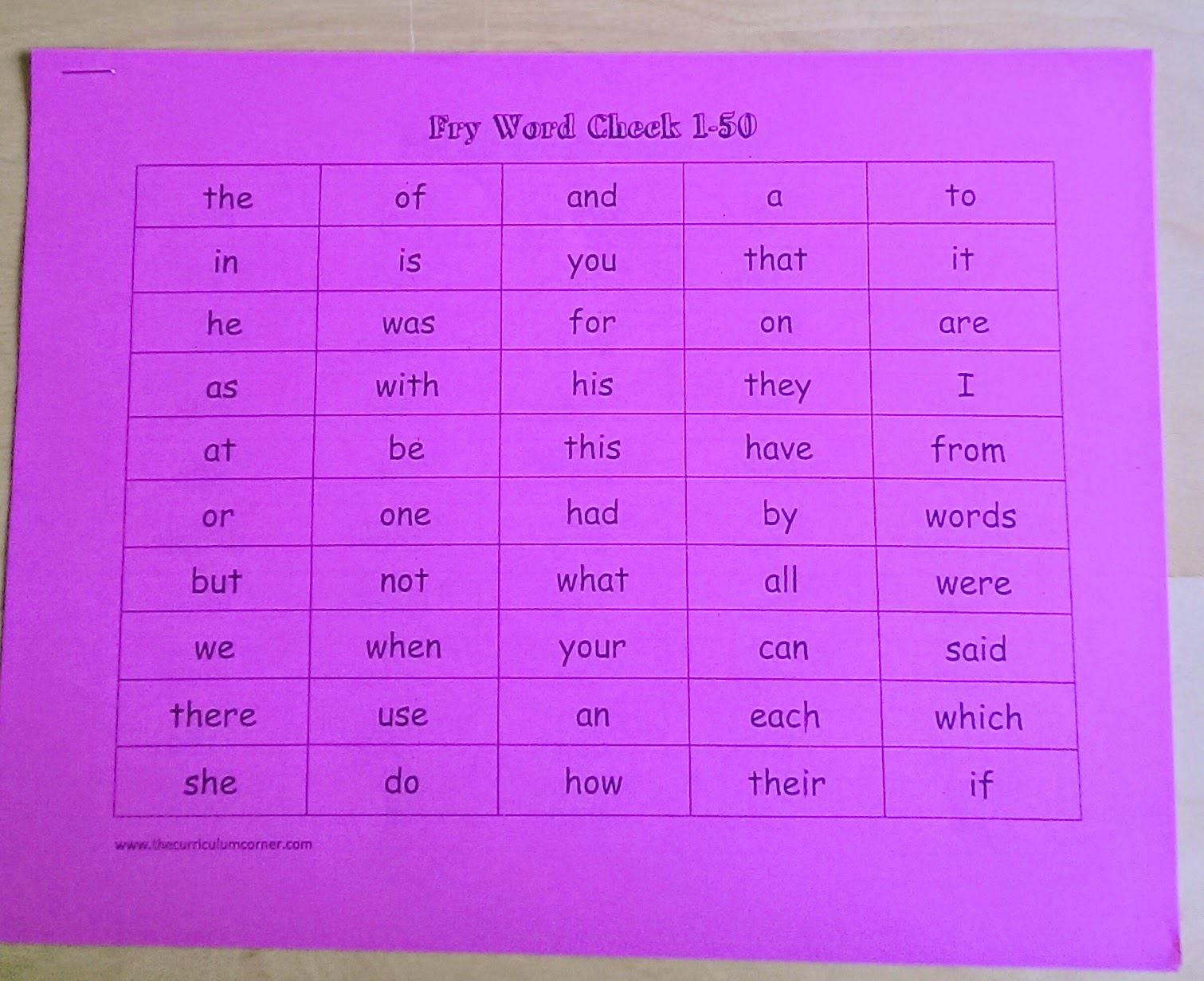 ____

Fry Word Check 1-50

| the | of | and | a | to |
|---|---|---|---|---|
| in | is | you | that | it |
| he | was | for | on | are |
| as | with | his | they | I |
| at | be | this | have | from |
| or | one | had | by | words |
| but | not | what | all | were |
| we | when | your | can | said |
| there | use | an | each | which |
| she | do | how | their | if |

www.thecurriculumcorner.com